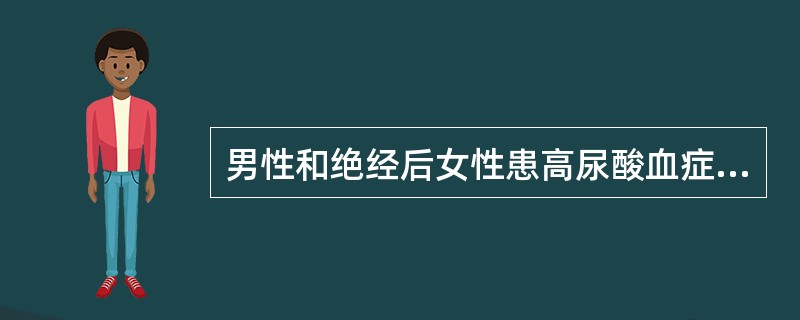 男性和绝经后女性患高尿酸血症...